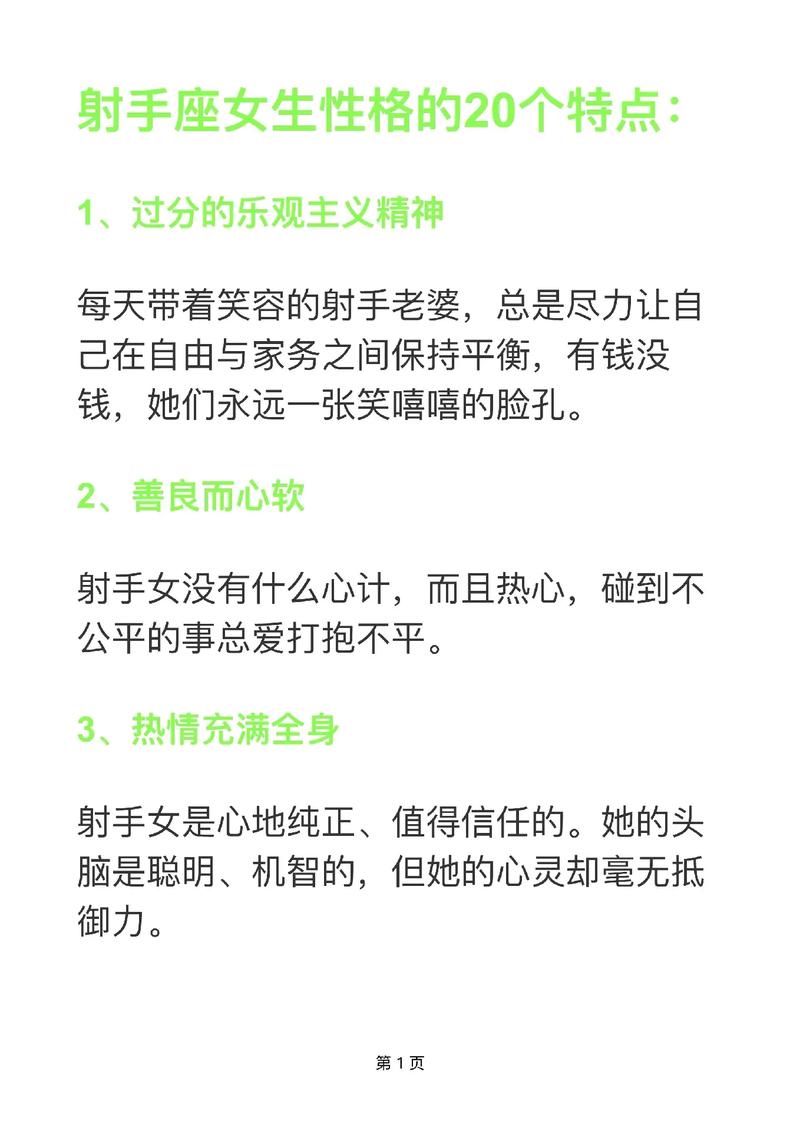 射手座女生性格的20个特点：

1、过分的乐观主义精神

每天带着笑容的射手老婆，总是尽力让自己在自由与家务之间保持平衡，有钱没钱，她们永远一张笑嘻嘻的脸孔。

2、善良而心软

射手女没有什么心计，而且热心，碰到不公平的事总爱打抱不平。

3、热情充满全身

射手女是心地纯正、值得信任的。她的头脑是聪明、机智的，但她的心灵却毫无抵御力。

第 1 页